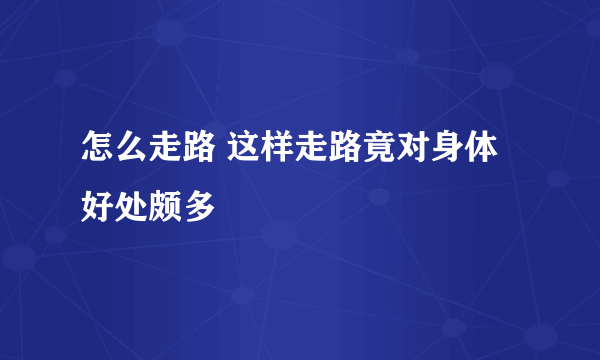 怎么走路 这样走路竟对身体好处颇多